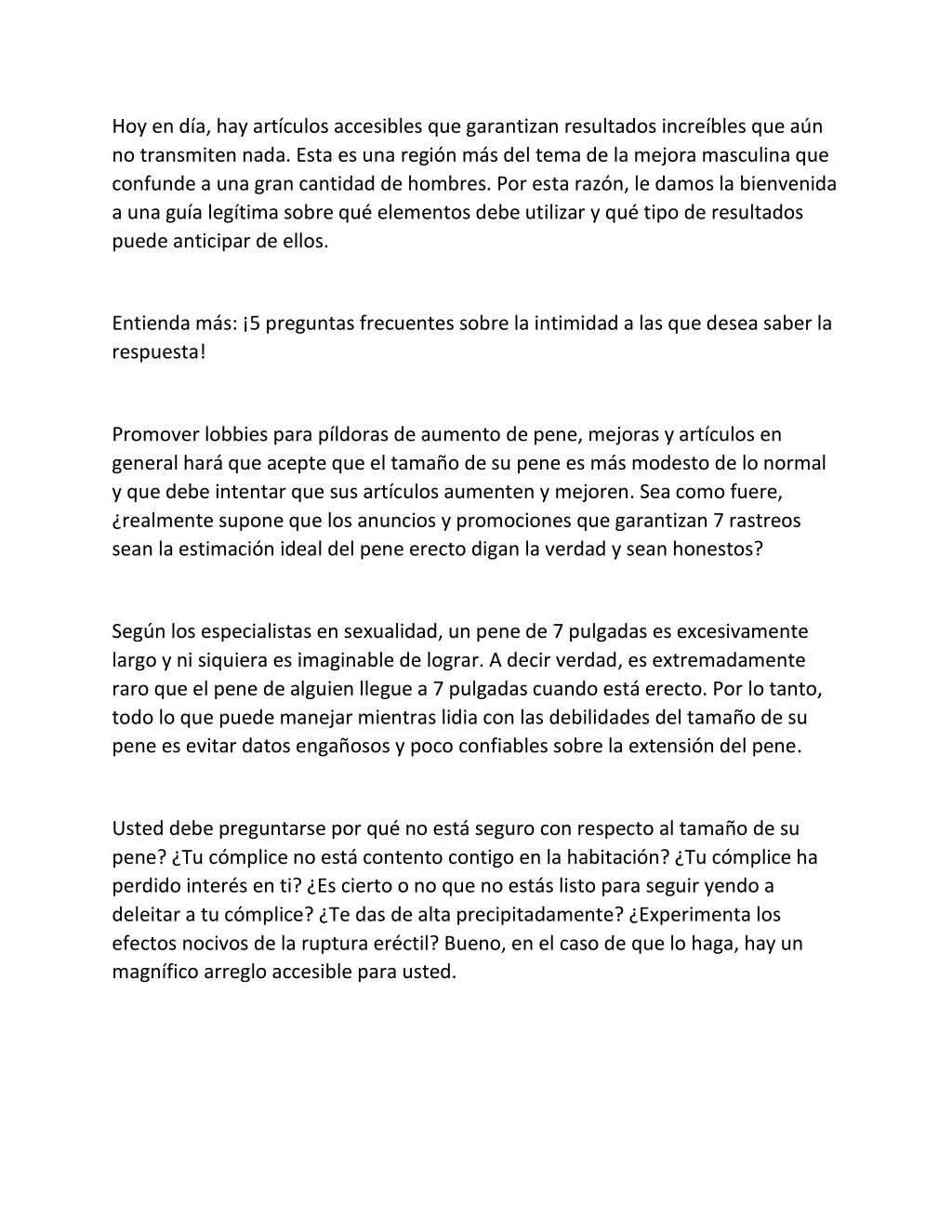 Hoy en día, hay artículos accesibles que garantizan resultados increíbles que aún no transmiten nada. Esta es una región más del tema de la mejora masculina que confunde a una gran cantidad de hombres. Por esta razón, le damos la bienvenida a una guía legítima sobre qué elementos debe utilizar y qué tipo de resultados puede anticipar de ellos.

Entienda más: ¡5 preguntas frecuentes sobre la intimidad a las que desea saber la respuesta!

Promover lobbies para píldoras de aumento de pene, mejoras y artículos en general hará que acepte que el tamaño de su pene es más modesto de lo normal y que debe intentar que sus artículos aumenten y mejoren. Sea como fuere, ¿realmente supone que los anuncios y promociones que garantizan 7 rastreos sean la estimación ideal del pene erecto digan la verdad y sean honestos?

Según los especialistas en sexualidad, un pene de 7 pulgadas es excesivamente largo y ni siquiera es imaginable de lograr. A decir verdad, es extremadamente raro que el pene de alguien llegue a 7 pulgadas cuando está erecto. Por lo tanto, todo lo que puede manejar mientras lidia con las debilidades del tamaño de su pene es evitar datos engañosos y poco confiables sobre la extensión del pene.

Usted debe preguntarse por qué no está seguro con respecto al tamaño de su pene? ¿Tu cómplice no está contento contigo en la habitación? ¿Tu cómplice ha perdido interés en ti? ¿Es cierto o no que no estás listo para seguir yendo a deleitar a tu cómplice? ¿Te das de alta precipitadamente? ¿Experimenta los efectos nocivos de la ruptura eréctil? Bueno, en el caso de que lo haga, hay un magnífico arreglo accesible para usted.